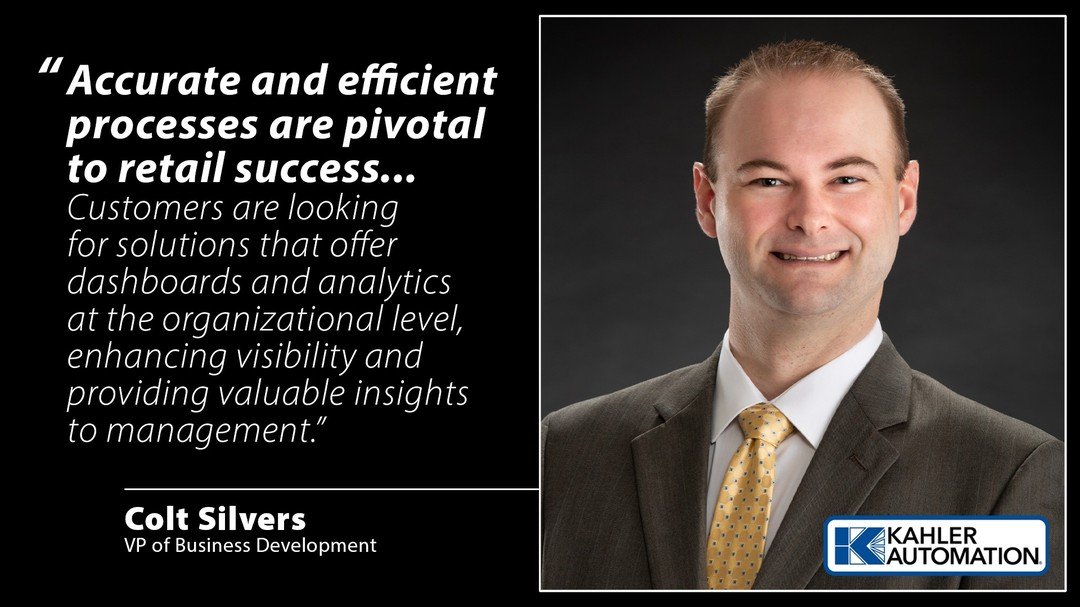 “Accurate and efficient processes are pivotal to retail success... Customers are looking for solutions that offer dashboards and analytics at the organizational level, enhancing visibility and providing valuable insights to management.”

Colt Silvers
VP of Business Development

KAHLER AUTOMATION